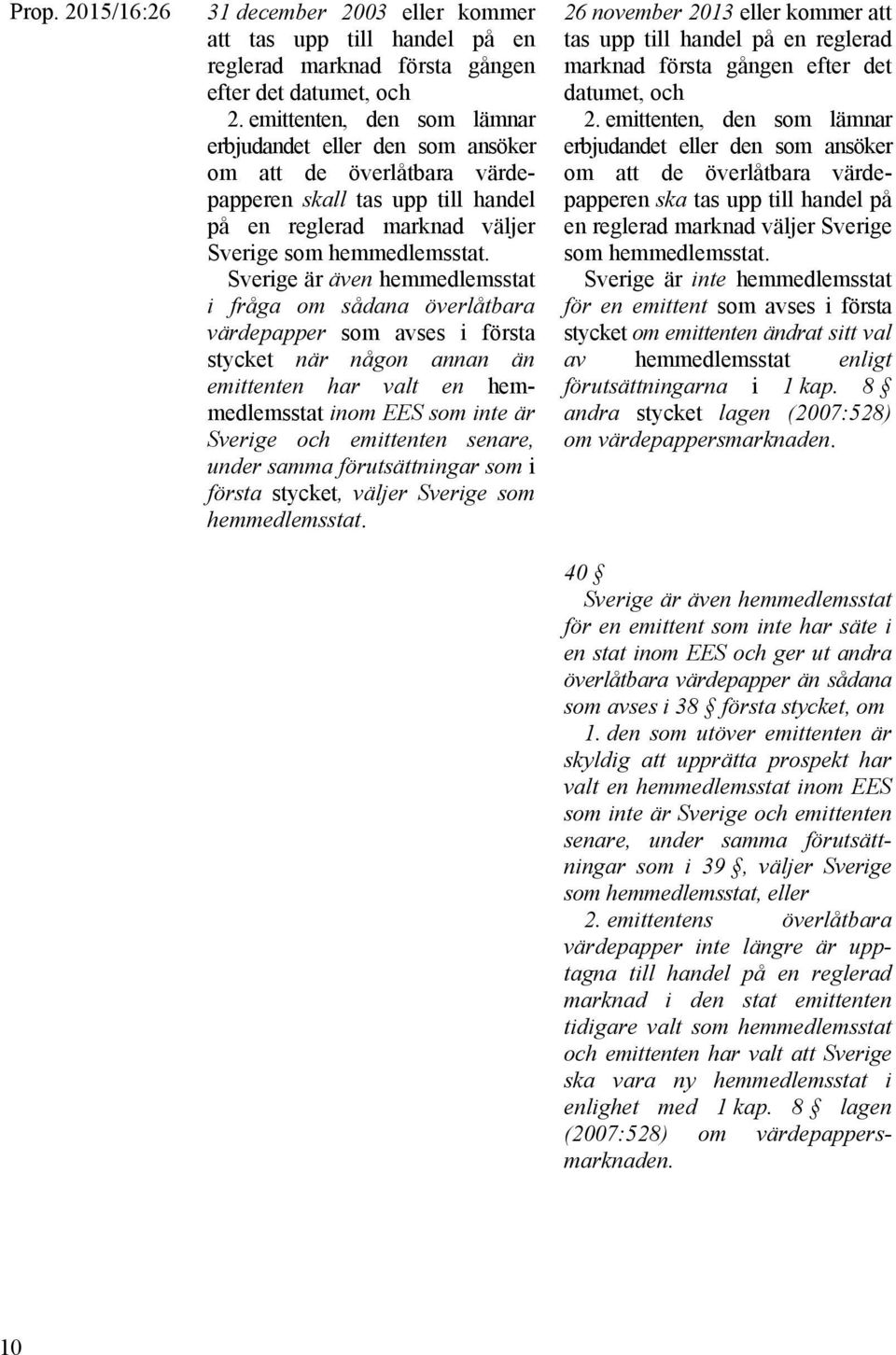 Prop. 2015/16:26

31 december 2003 eller kommer att tas upp till handel på en reglerad marknad första gången efter det datumet, och

2. emittenten, den som lämnar erbjudandet eller den som ansöker om att de överlåtbara värdepapperen skall tas upp till handel på en reglerad marknad väljer Sverige som hemmedlemsstat.

Sverige är även hemmedlemsstat i fråga om sådana överlåtbara värdepapper som avses i första stycket när någon annan än emittenten har valt en hemmedlemsstat inom EES som inte är Sverige och emittenten senare, under samma förutsättningar som i första stycket, väljer Sverige som hemmedlemsstat.

26 november 2013 eller kommer att tas upp till handel på en reglerad marknad första gången efter det datumet, och

2. emittenten, den som lämnar erbjudandet eller den som ansöker om att de överlåtbara värdepapperen ska tas upp till handel på en reglerad marknad väljer Sverige som hemmedlemsstat.

Sverige är inte hemmedlemsstat för en emittent som avses i första stycket om emittenten ändrat sitt val av hemmedlemsstat enligt förutsättningarna i 1 kap. 8 § andra stycket lagen (2007:528) om värdepappersmarknaden.

40 §

Sverige är även hemmedlemsstat för en emittent som inte har säte i en stat inom EES och ger ut andra överlåtbara värdepapper än sådana som avses i 38 § första stycket, om

1. den som utöver emittenten är skyldig att upprätta prospekt har valt en hemmedlemsstat inom EES som inte är Sverige och emittenten senare, under samma förutsättningar som i 39 §, väljer Sverige som hemmedlemsstat, eller

2. emittentens överlåtbara värdepapper inte längre är upptagna till handel på en reglerad marknad i den stat emittenten tidigare valt som hemmedlemsstat och emittenten har valt att Sverige ska vara ny hemmedlemsstat i enlighet med 1 kap. 8 § lagen (2007:528) om värdepappersmarknaden.

10